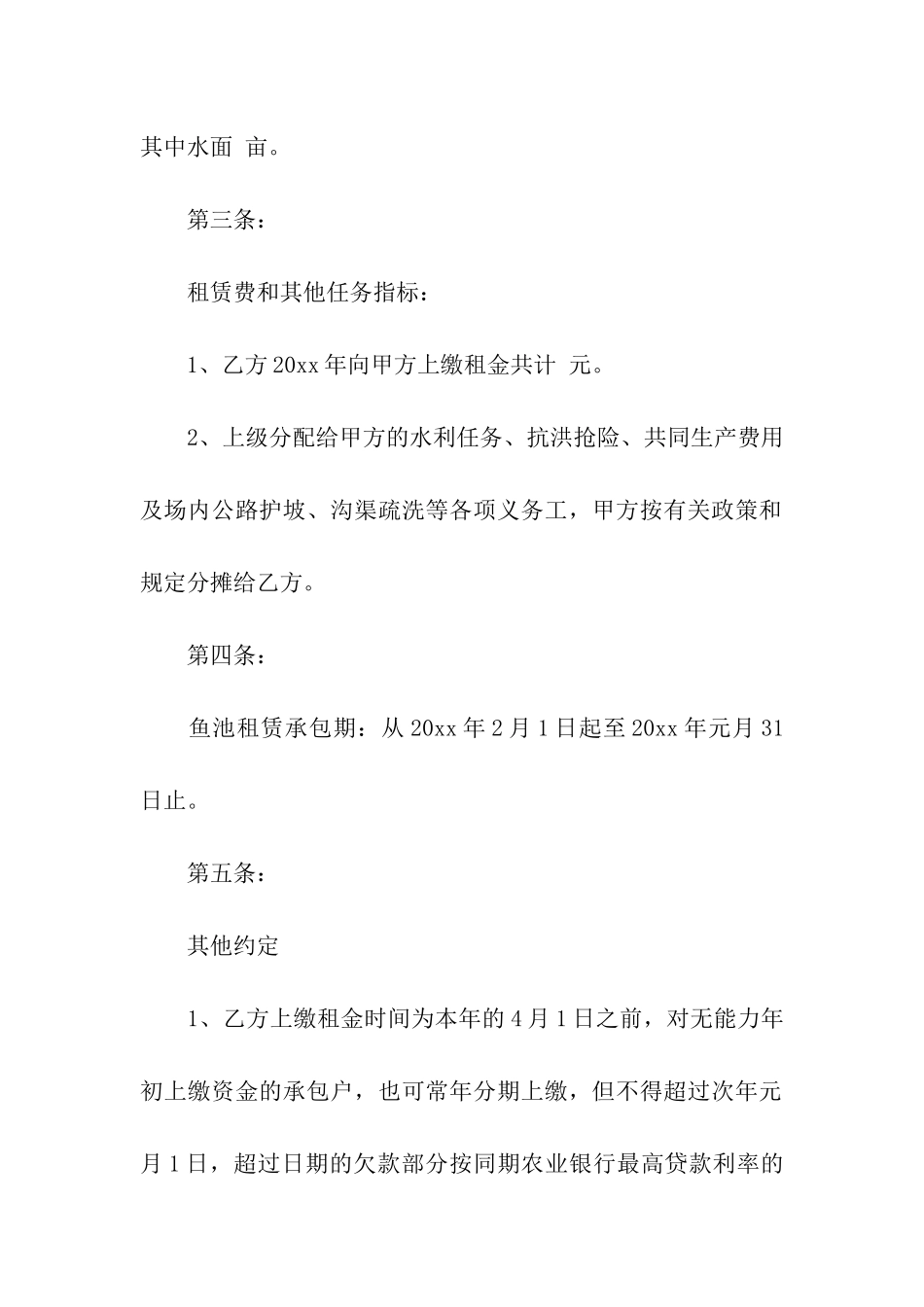 其中水面 亩。

第三条：

租赁费和其他任务指标：

1、乙方20xx年向甲方上缴租金共计 元。

2、上级分配给甲方的水利任务、抗洪抢险、共同生产费用及场内公路护坡、沟渠疏洗等各项义务工，甲方按有关政策和规定分摊给乙方。

第四条：

鱼池租赁承包期：从20xx年2月1日起至20xx年元月31日止。

第五条：

其他约定

1、乙方上缴租金时间为本年的4月1日之前，对无能力年初上缴资金的承包户，也可常年分期上缴，但不得超过次年元月1日，超过日期的欠款部分按同期农业银行最高贷款利率的